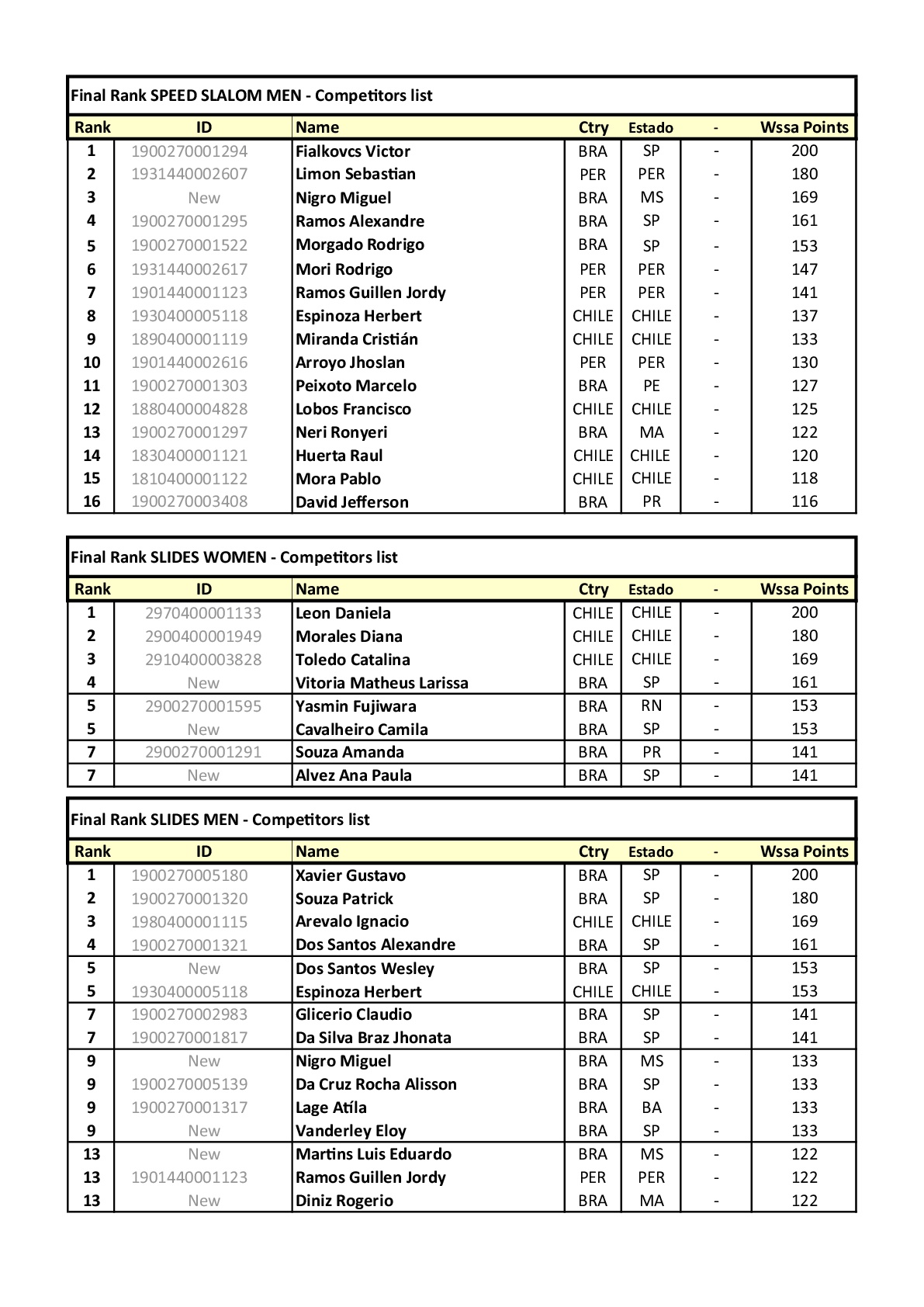 Final Rank SPEED SLALOM MEN - Competitors list

| Rank | ID | Name | Ctry | Estado | - | Wssa Points |
|---|---|---|---|---|---|---|
| 1 | 1900270001294 | Fialkovcs Victor | BRA | SP | - | 200 |
| 2 | 1931440002607 | Limon Sebastian | PER | PER | - | 180 |
| 3 | New | Nigro Miguel | BRA | MS | - | 169 |
| 4 | 1900270001295 | Ramos Alexandre | BRA | SP | - | 161 |
| 5 | 1900270001522 | Morgado Rodrigo | BRA | SP | - | 153 |
| 6 | 1931440002617 | Mori Rodrigo | PER | PER | - | 147 |
| 7 | 1901440001123 | Ramos Guillen Jordy | PER | PER | - | 141 |
| 8 | 1930400005118 | Espinoza Herbert | CHILE | CHILE | - | 137 |
| 9 | 1890400001119 | Miranda Cristián | CHILE | CHILE | - | 133 |
| 10 | 1901440002616 | Arroyo Jhoslan | PER | PER | - | 130 |
| 11 | 1900270001303 | Peixoto Marcelo | BRA | PE | - | 127 |
| 12 | 1880400004828 | Lobos Francisco | CHILE | CHILE | - | 125 |
| 13 | 1900270001297 | Neri Ronyeri | BRA | MA | - | 122 |
| 14 | 1830400001121 | Huerta Raul | CHILE | CHILE | - | 120 |
| 15 | 1810400001122 | Mora Pablo | CHILE | CHILE | - | 118 |
| 16 | 1900270003408 | David Jefferson | BRA | PR | - | 116 |

Final Rank SLIDES WOMEN - Competitors list

| Rank | ID | Name | Ctry | Estado | - | Wssa Points |
|---|---|---|---|---|---|---|
| 1 | 2970400001133 | Leon Daniela | CHILE | CHILE | - | 200 |
| 2 | 2900400001949 | Morales Diana | CHILE | CHILE | - | 180 |
| 3 | 2910400003828 | Toledo Catalina | CHILE | CHILE | - | 169 |
| 4 | New | Vitoria Matheus Larissa | BRA | SP | - | 161 |
| 5 | 2900270001595 | Yasmin Fujiwara | BRA | RN | - | 153 |
| 5 | New | Cavalheiro Camila | BRA | SP | - | 153 |
| 7 | 2900270001291 | Souza Amanda | BRA | PR | - | 141 |
| 7 | New | Alvez Ana Paula | BRA | SP | - | 141 |

Final Rank SLIDES MEN - Competitors list

| Rank | ID | Name | Ctry | Estado | - | Wssa Points |
|---|---|---|---|---|---|---|
| 1 | 1900270005180 | Xavier Gustavo | BRA | SP | - | 200 |
| 2 | 1900270001320 | Souza Patrick | BRA | SP | - | 180 |
| 3 | 1980400001115 | Arevalo Ignacio | CHILE | CHILE | - | 169 |
| 4 | 1900270001321 | Dos Santos Alexandre | BRA | SP | - | 161 |
| 5 | New | Dos Santos Wesley | BRA | SP | - | 153 |
| 5 | 1930400005118 | Espinoza Herbert | CHILE | CHILE | - | 153 |
| 7 | 1900270002983 | Glicerio Claudio | BRA | SP | - | 141 |
| 7 | 1900270001817 | Da Silva Braz Jhonata | BRA | SP | - | 141 |
| 9 | New | Nigro Miguel | BRA | MS | - | 133 |
| 9 | 1900270005139 | Da Cruz Rocha Alisson | BRA | SP | - | 133 |
| 9 | 1900270001317 | Lage Atíla | BRA | BA | - | 133 |
| 9 | New | Vanderley Eloy | BRA | SP | - | 133 |
| 13 | New | Martins Luis Eduardo | BRA | MS | - | 122 |
| 13 | 1901440001123 | Ramos Guillen Jordy | PER | PER | - | 122 |
| 13 | New | Diniz Rogerio | BRA | MA | - | 122 |